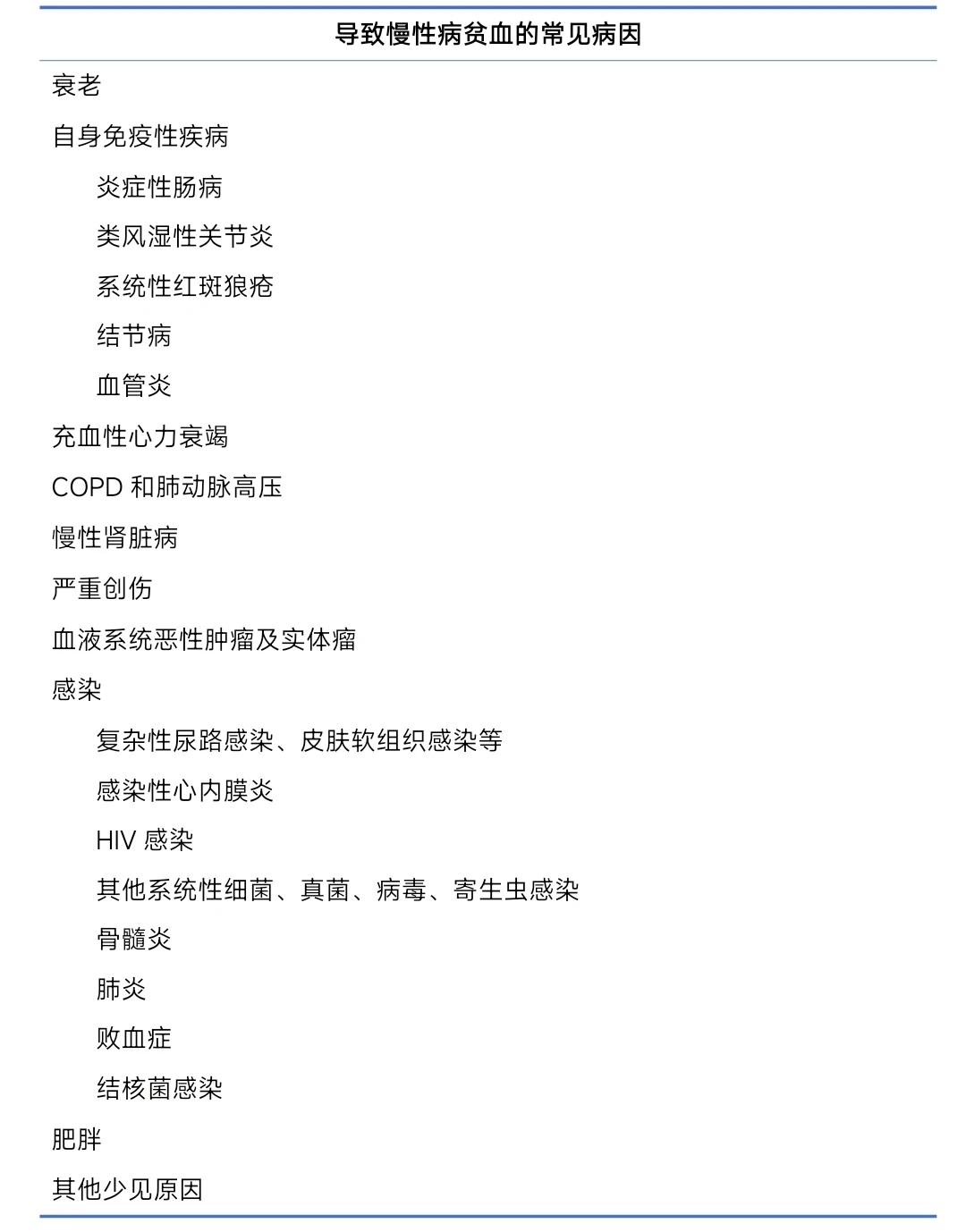 导致慢性病贫血的常见病因

衰老

自身免疫性疾病

炎症性肠病

类风湿性关节炎

系统性红斑狼疮

结节病

血管炎

充血性心力衰竭

COPD 和肺动脉高压

慢性肾脏病

严重创伤

血液系统恶性肿瘤及实体瘤

感染

复杂性尿路感染、皮肤软组织感染等

感染性心内膜炎

HIV 感染

其他系统性细菌、真菌、病毒、寄生虫感染

骨髓炎

肺炎

败血症

结核菌感染

肥胖

其他少见原因